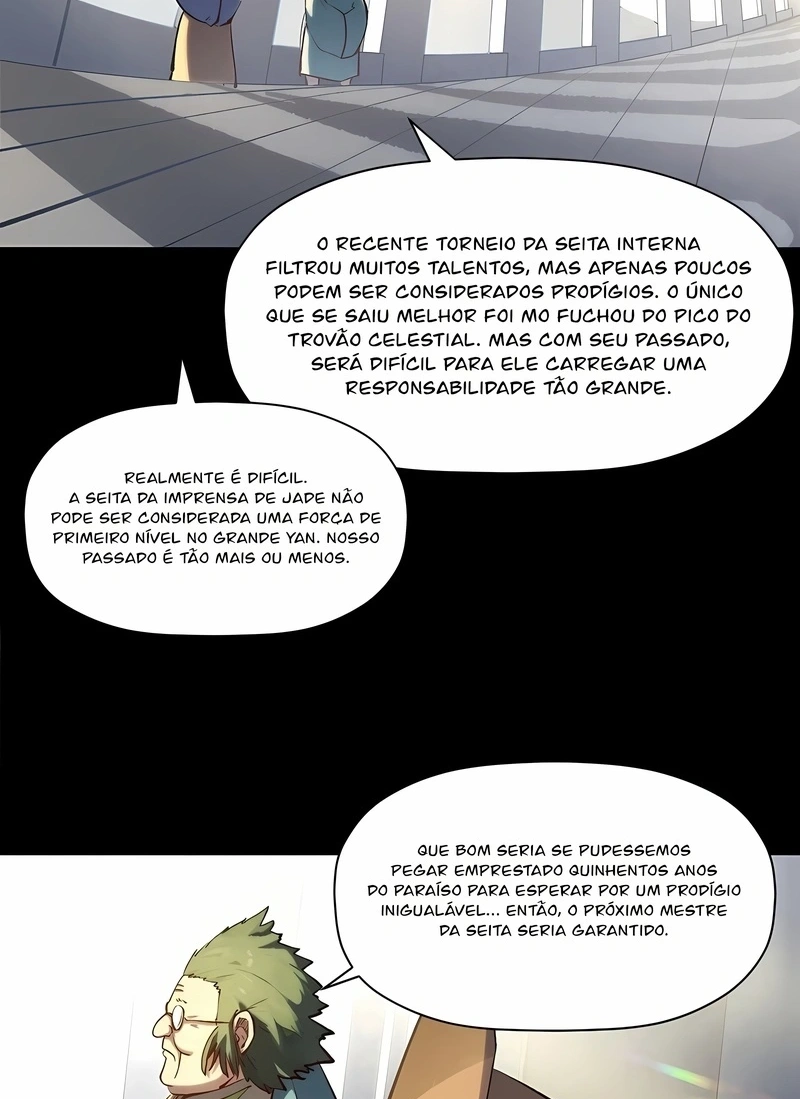 O RECENTE TORNEIO DA SEITA INTERNA FILTROU MUITOS TALENTOS, MAS APENAS POUCOS PODEM SER CONSIDERADOS PRODÍGIOS. O ÚNICO QUE SE SAIU MELHOR FOI MO FUCHOU DO PICO DO TROVÃO CELESTIAL. MAS COM SEU PASSADO, SERÁ DIFÍCIL PARA ELE CARREGAR UMA RESPONSABILIDADE TÃO GRANDE.

REALMENTE É DIFÍCIL. A SEITA DA IMPRENSA DE JADE NÃO PODE SER CONSIDERADA UMA FORÇA DE PRIMEIRO NÍVEL NO GRANDE YAN. NOSSO PASSADO É TÃO MAIS OU MENOS.

QUE BOM SERIA SE PUDESSEMOS PEGAR EMPRESTADO QUINHENTOS ANOS DO PARAÍSO PARA ESPERAR POR UM PRODÍGIO INIGUALÁVEL... ENTÃO, O PRÓXIMO MESTRE DA SEITA SERIA GARANTIDO.